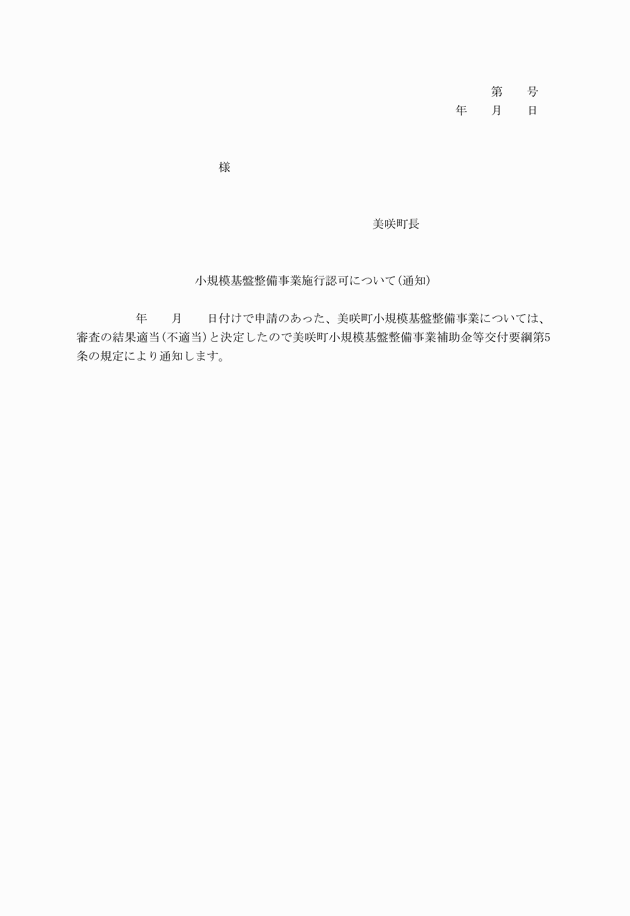 第　　号
年　　月　　日

様

美咲町長

小規模基盤整備事業施行認可について（通知）

年　　月　　日付けで申請のあった、美咲町小規模基盤整備事業については、審査の結果適当（不適当）と決定したので美咲町小規模基盤整備事業補助金等交付要綱第5条の規定により通知します。